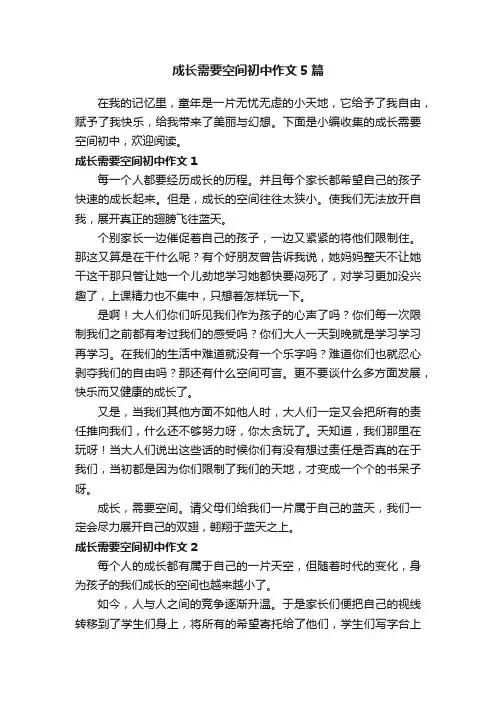 成长需要空间初中作文5篇

在我的记忆里，童年是一片无忧无虑的小天地，它给予了我自由，赋予了我快乐，给我带来了美丽与幻想。下面是小编收集的成长需要空间初中，欢迎阅读。

成长需要空间初中作文1

每一个人都要经历成长的历程。并且每个家长都希望自己的孩子快速的成长起来。但是，成长的空间往往太狭小。使我们无法放开自我，展开真正的翅膀飞往蓝天。

个别家长一边催促着自己的孩子，一边又紧紧的将他们限制住。那这又算是在干什么呢？有个好朋友曾告诉我说，她妈妈整天不让她干这干那只管让她一个儿劲地学习她都快要闷死了，对学习更加没兴趣了，上课精力也不集中，只想着怎样玩一下。

是啊！大人们你们听见我们作为孩子的心声了吗？你们每一次限制我们之前都有考过我们的感受吗？你们大人一天到晚就是学习学习再学习。在我们的生活中难道就没有一个乐字吗？难道你们也就忍心剥夺我们的自由吗？那还有什么空间可言。更不要谈什么多方面发展，快乐而又健康的成长了。

又是，当我们其他方面不如他人时，大人们一定又会把所有的责任推向我们，什么还不够努力呀，你太贪玩了。天知道，我们那里在玩呀！当大人们说出这些话的时候你们有没有想过责任是否真的在于我们，当初都是因为你们限制了我们的天地，才变成一个个的书呆子呀。

成长，需要空间。请父母们给我们一片属于自己的蓝天，我们一定会尽力展开自己的双翅，翱翔于蓝天之上。

成长需要空间初中作文2

每个人的成长都有属于自己的一片天空，但随着时代的变化，身为孩子的我们成长的空间也越来越小了。

如今，人与人之间的竞争逐渐升温。于是家长们便把自己的视线转移到了学生们身上，将所有的希望寄托给了他们，学生们写字台上